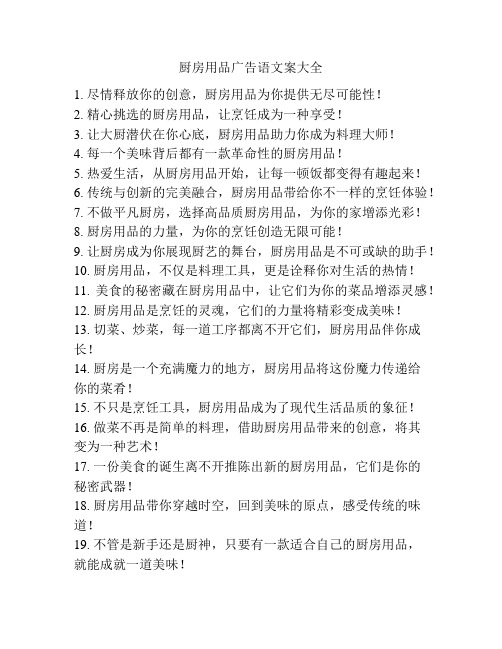 厨房用品广告语文案大全

1. 尽情释放你的创意，厨房用品为你提供无尽可能性！
2. 精心挑选的厨房用品，让烹饪成为一种享受！
3. 让大厨潜伏在你心底，厨房用品助力你成为料理大师！
4. 每一个美味背后都有一款革命性的厨房用品！
5. 热爱生活，从厨房用品开始，让每一顿饭都变得有趣起来！
6. 传统与创新的完美融合，厨房用品带给你不一样的烹饪体验！
7. 不做平凡厨房，选择高品质厨房用品，为你的家增添光彩！
8. 厨房用品的力量，为你的烹饪创造无限可能！
9. 让厨房成为你展现厨艺的舞台，厨房用品是不可或缺的助手！
10. 厨房用品，不仅是料理工具，更是诠释你对生活的热情！
11. 美食的秘密藏在厨房用品中，让它们为你的菜品增添灵感！
12. 厨房用品是烹饪的灵魂，它们的力量将精彩变成美味！
13. 切菜、炒菜，每一道工序都离不开它们，厨房用品伴你成长！
14. 厨房是一个充满魔力的地方，厨房用品将这份魔力传递给你的菜肴！
15. 不只是烹饪工具，厨房用品成为了现代生活品质的象征！
16. 做菜不再是简单的料理，借助厨房用品带来的创意，将其变为一种艺术！
17. 一份美食的诞生离不开推陈出新的厨房用品，它们是你的秘密武器！
18. 厨房用品带你穿越时空，回到美味的原点，感受传统的味道！
19. 不管是新手还是厨神，只要有一款适合自己的厨房用品，就能成就一道美味！